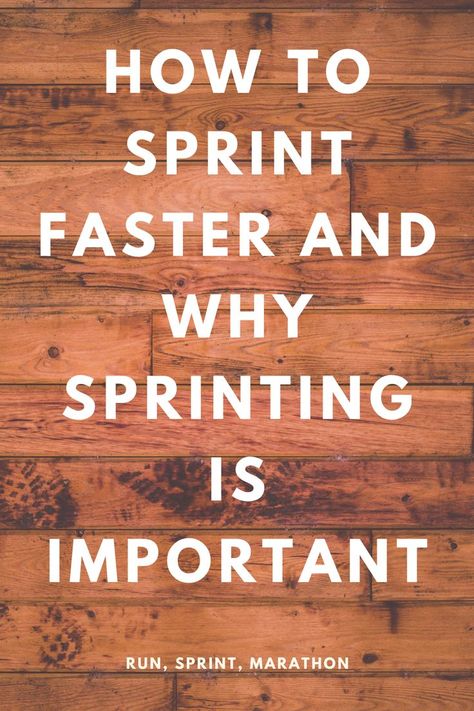 HOW TO SPRINT FASTER AND WHY SPRINTING IS IMPORTANT

RUN, SPRINT, MARATHON